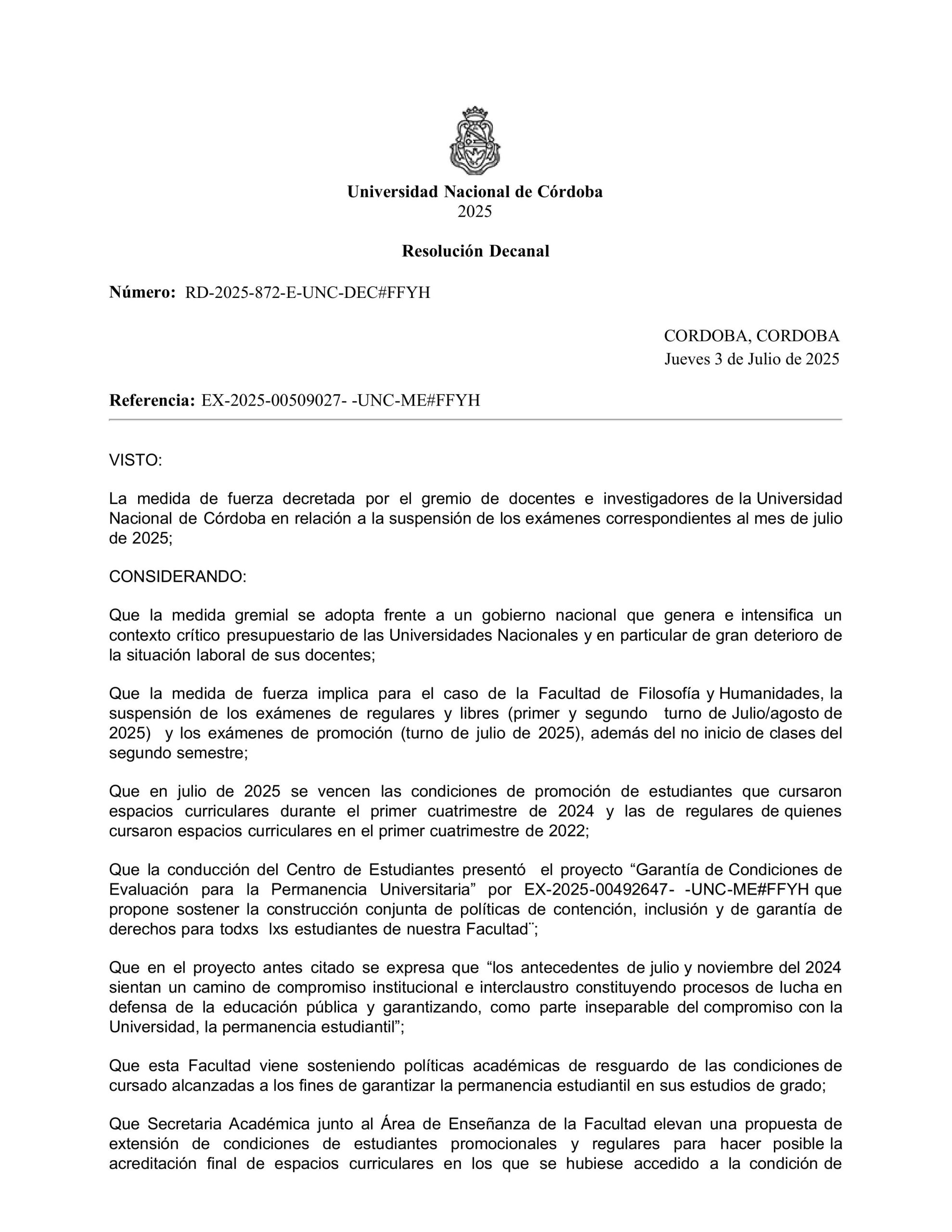 Universidad Nacional de Córdoba
2025

Resolución Decanal

Número: RD-2025-872-E-UNC-DEC#FFYH

CORDOBA, CORDOBA
Jueves 3 de Julio de 2025

Referencia: EX-2025-00509027- -UNC-ME#FFYH

VISTO:

La medida de fuerza decretada por el gremio de docentes e investigadores de la Universidad Nacional de Córdoba en relación a la suspensión de los exámenes correspondientes al mes de julio de 2025;

CONSIDERANDO:

Que la medida gremial se adopta frente a un gobierno nacional que genera e intensifica un contexto crítico presupuestario de las Universidades Nacionales y en particular de gran deterioro de la situación laboral de sus docentes;

Que la medida de fuerza implica para el caso de la Facultad de Filosofía y Humanidades, la suspensión de los exámenes de regulares y libres (primer y segundo turno de Julio/agosto de 2025) y los exámenes de promoción (turno de julio de 2025), además del no inicio de clases del segundo semestre;

Que en julio de 2025 se vencen las condiciones de promoción de estudiantes que cursaron espacios curriculares durante el primer cuatrimestre de 2024 y las de regulares de quienes cursaron espacios curriculares en el primer cuatrimestre de 2022;

Que la conducción del Centro de Estudiantes presentó el proyecto “Garantía de Condiciones de Evaluación para la Permanencia Universitaria” por EX-2025-00492647- -UNC-ME#FFYH que propone sostener la construcción conjunta de políticas de contención, inclusión y de garantía de derechos para todxs lxs estudiantes de nuestra Facultad¨;

Que en el proyecto antes citado se expresa que “los antecedentes de julio y noviembre del 2024 sientan un camino de compromiso institucional e interclaustro constituyendo procesos de lucha en defensa de la educación pública y garantizando, como parte inseparable del compromiso con la Universidad, la permanencia estudiantil”;

Que esta Facultad viene sosteniendo políticas académicas de resguardo de las condiciones de cursado alcanzadas a los fines de garantizar la permanencia estudiantil en sus estudios de grado;

Que Secretaria Académica junto al Área de Enseñanza de la Facultad elevan una propuesta de extensión de condiciones de estudiantes promocionales y regulares para hacer posible la acreditación final de espacios curriculares en los que se hubiese accedido a la condición de